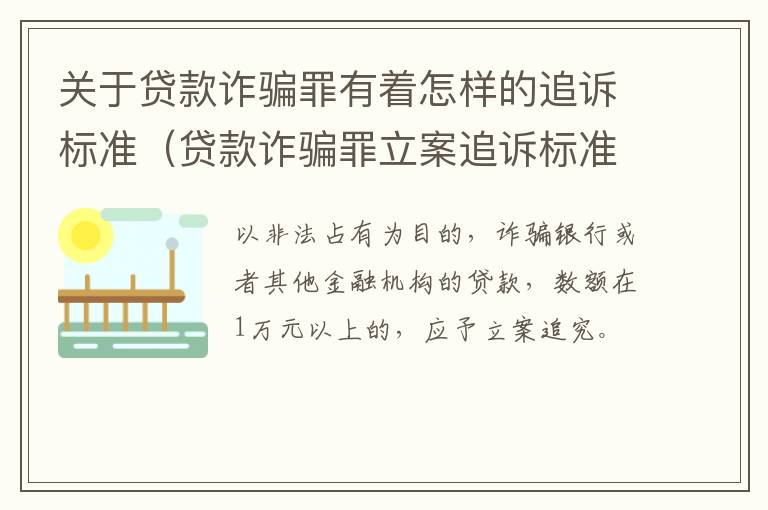 关于贷款诈骗罪有着怎样的追诉标准（贷款诈骗罪立案追诉标准

以非法占有为目的，诈骗银行或者其他金融机构的贷款，数额在1万元以上的，应予立案追究。